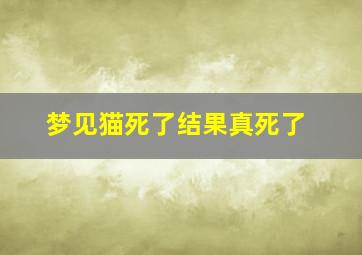 梦见猫死了结果真死了